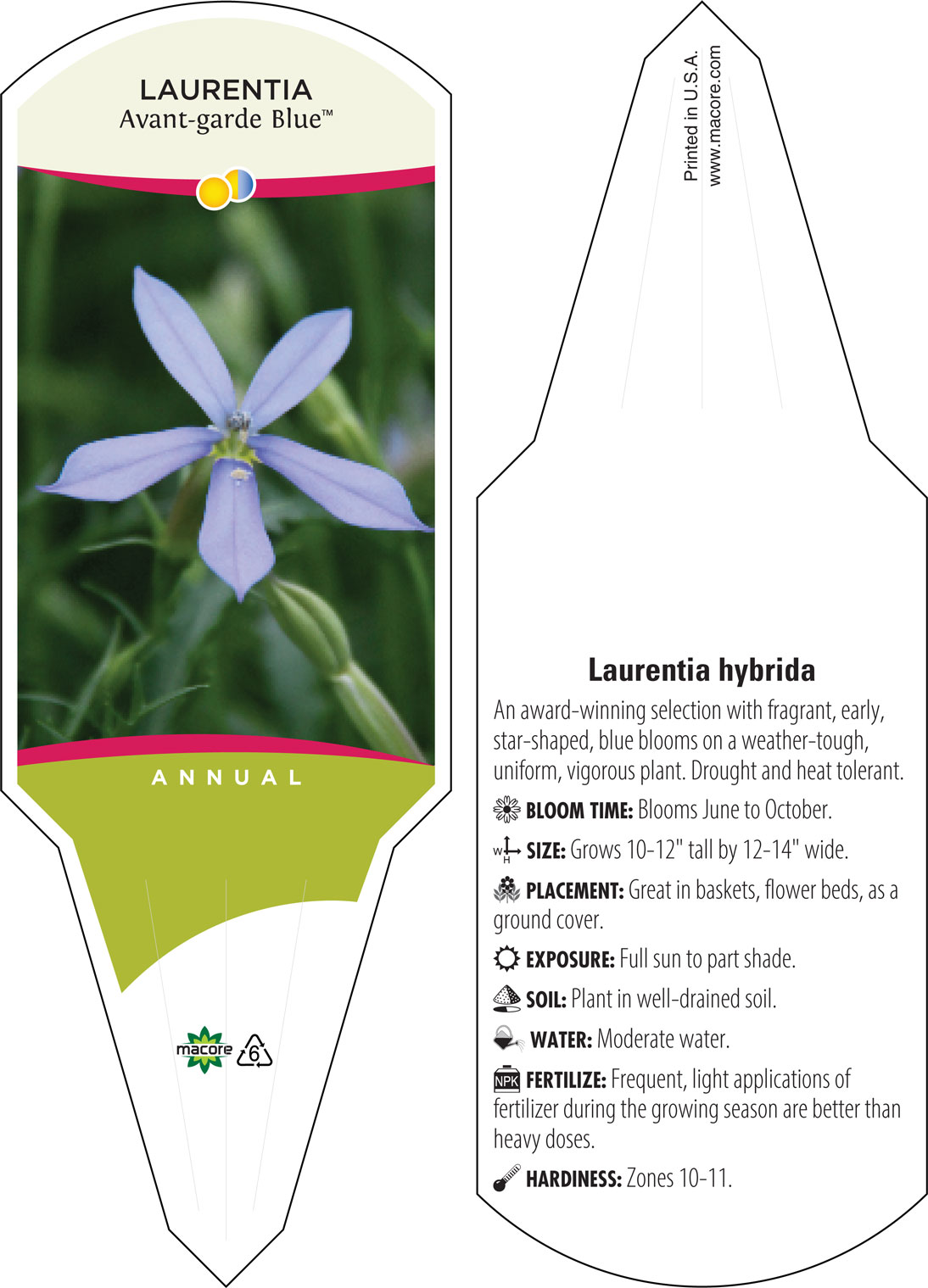 LAURENTIA
Avant-garde Blue™

ANNUAL

macore
6

Printed in U.S.A.
www.macore.com

Laurentia hybrida

An award-winning selection with fragrant, early, star-shaped, blue blooms on a weather-tough, uniform, vigorous plant. Drought and heat tolerant.

BLOOM TIME: Blooms June to October.

W H SIZE: Grows 10-12" tall by 12-14" wide.

PLACEMENT: Great in baskets, flower beds, as a ground cover.

EXPOSURE: Full sun to part shade.

SOIL: Plant in well-drained soil.

WATER: Moderate water.

NPK FERTILIZE: Frequent, light applications of fertilizer during the growing season are better than heavy doses.

HARDINESS: Zones 10-11.